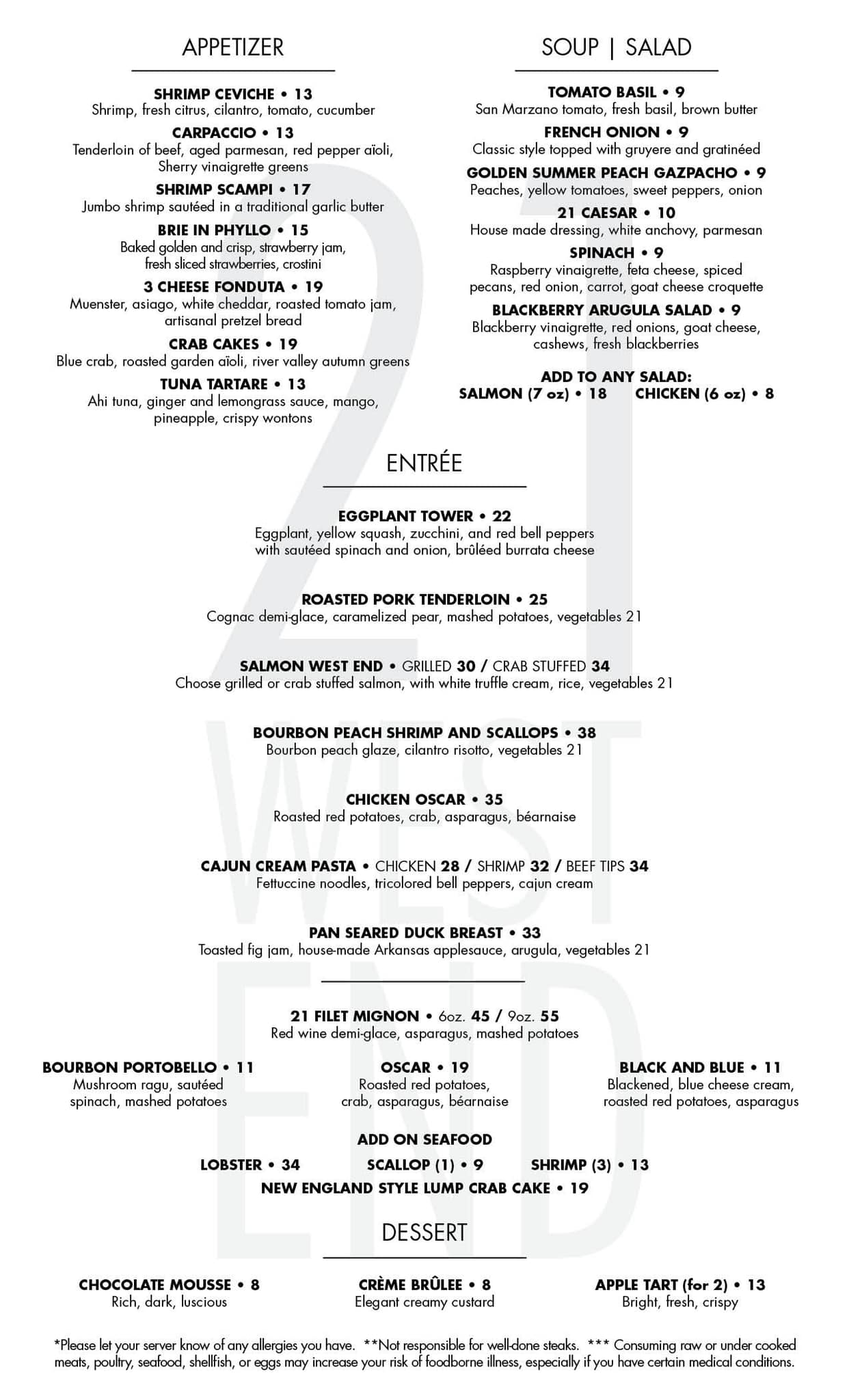 APPETIZER

SHRIMP CEVICHE • 13
Shrimp, fresh citrus, cilantro, tomato, cucumber

CARPACCIO • 13
Tenderloin of beef, aged parmesan, red pepper aïoli, Sherry vinaigrette greens

SHRIMP SCAMPI • 17
Jumbo shrimp sautéed in a traditional garlic butter

BRIE IN PHYLLO • 15
Baked golden and crisp, strawberry jam, fresh sliced strawberries, crostini

3 CHEESE FONDUTA • 19
Muenster, asiago, white cheddar, roasted tomato jam, artisanal pretzel bread

CRAB CAKES • 19
Blue crab, roasted garden aïoli, river valley autumn greens

TUNA TARTARE • 13
Ahi tuna, ginger and lemongrass sauce, mango, pineapple, crispy wontons

SOUP | SALAD

TOMATO BASIL • 9
San Marzano tomato, fresh basil, brown butter

FRENCH ONION • 9
Classic style topped with gruyere and gratinéed

GOLDEN SUMMER PEACH GAZPACHO • 9
Peaches, yellow tomatoes, sweet peppers, onion

21 CAESAR • 10
House made dressing, white anchovy, parmesan

SPINACH • 9
Raspberry vinaigrette, feta cheese, spiced pecans, red onion, carrot, goat cheese croquette

BLACKBERRY ARUGULA SALAD • 9
Blackberry vinaigrette, red onions, goat cheese, cashews, fresh blackberries

ADD TO ANY SALAD:
SALMON (7 oz) • 18 CHICKEN (6 oz) • 8

ENTRÉE

EGGPLANT TOWER • 22
Eggplant, yellow squash, zucchini, and red bell peppers with sautéed spinach and onion, brûléed burrata cheese

ROASTED PORK TENDERLOIN • 25
Cognac demi-glace, caramelized pear, mashed potatoes, vegetables 21

SALMON WEST END • GRILLED 30 / CRAB STUFFED 34
Choose grilled or crab stuffed salmon, with white truffle cream, rice, vegetables 21

BOURBON PEACH SHRIMP AND SCALLOPS • 38
Bourbon peach glaze, cilantro risotto, vegetables 21

CHICKEN OSCAR • 35
Roasted red potatoes, crab, asparagus, béarnaise

CAJUN CREAM PASTA • CHICKEN 28 / SHRIMP 32 / BEEF TIPS 34
Fettuccine noodles, tricolored bell peppers, cajun cream

PAN SEARED DUCK BREAST • 33
Toasted fig jam, house-made Arkansas applesauce, arugula, vegetables 21

21 FILET MIGNON • 6oz. 45 / 9oz. 55
Red wine demi-glace, asparagus, mashed potatoes

BOURBON PORTOBELLO • 11
Mushroom ragu, sautéed spinach, mashed potatoes

OSCAR • 19
Roasted red potatoes, crab, asparagus, béarnaise

BLACK AND BLUE • 11
Blackened, blue cheese cream, roasted red potatoes, asparagus

ADD ON SEAFOOD
LOBSTER • 34 SCALLOP (1) • 9 SHRIMP (3) • 13
NEW ENGLAND STYLE LUMP CRAB CAKE • 19

DESSERT

CHOCOLATE MOUSSE • 8
Rich, dark, luscious

CRÈME BRÛLEE • 8
Elegant creamy custard

APPLE TART (for 2) • 13
Bright, fresh, crispy

*Please let your server know of any allergies you have. **Not responsible for well-done steaks. *** Consuming raw or under cooked meats, poultry, seafood, shellfish, or eggs may increase your risk of foodborne illness, especially if you have certain medical conditions.

21 WEST END